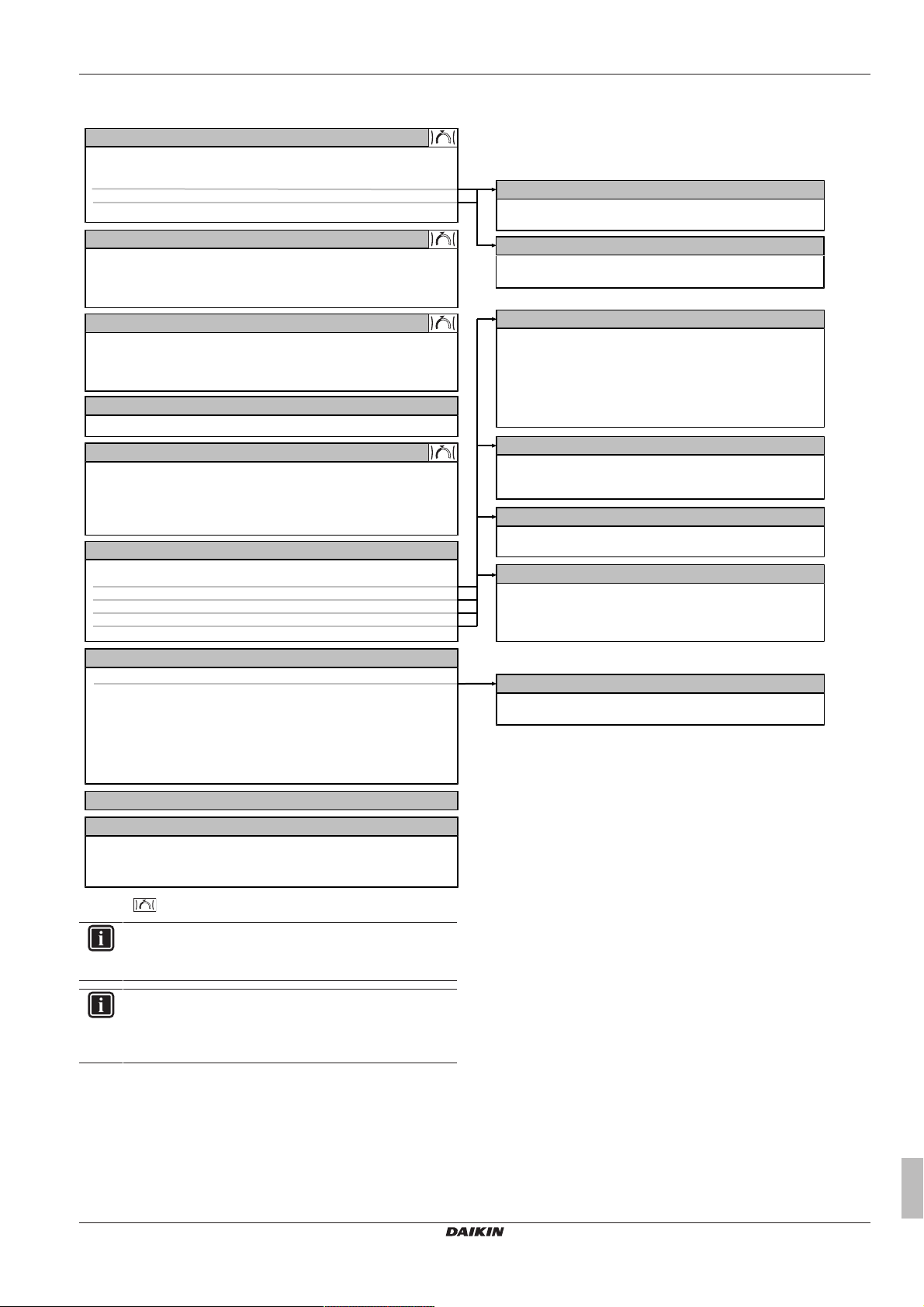 DAIKIN